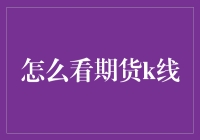 怎么看期货k线